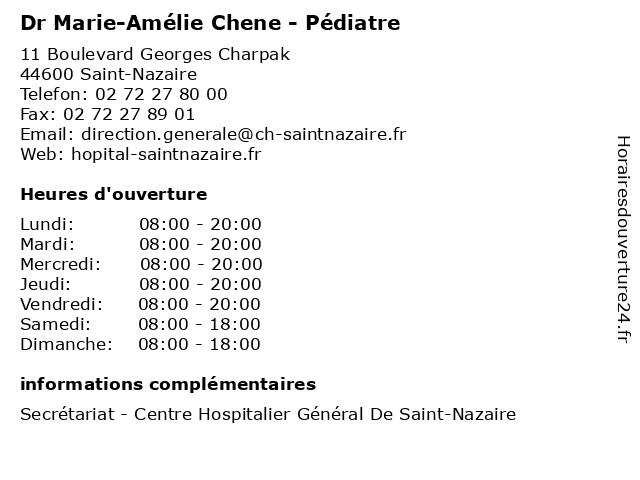 Dr Marie-Amélie Chene - Pédiatre

11 Boulevard Georges Charpak
44600 Saint-Nazaire
Telefon: 02 72 27 80 00
Fax: 02 72 27 89 01
Email: direction.generale@ch-saintnazaire.fr
Web: hopital-saintnazaire.fr

Heures d'ouverture

| | |
|---|---|
| Lundi: | 08:00 - 20:00 |
| Mardi: | 08:00 - 20:00 |
| Mercredi: | 08:00 - 20:00 |
| Jeudi: | 08:00 - 20:00 |
| Vendredi: | 08:00 - 20:00 |
| Samedi: | 08:00 - 18:00 |
| Dimanche: | 08:00 - 18:00 |

informations complémentaires

Secrétariat - Centre Hospitalier Général De Saint-Nazaire

Horairesdouverture24.fr